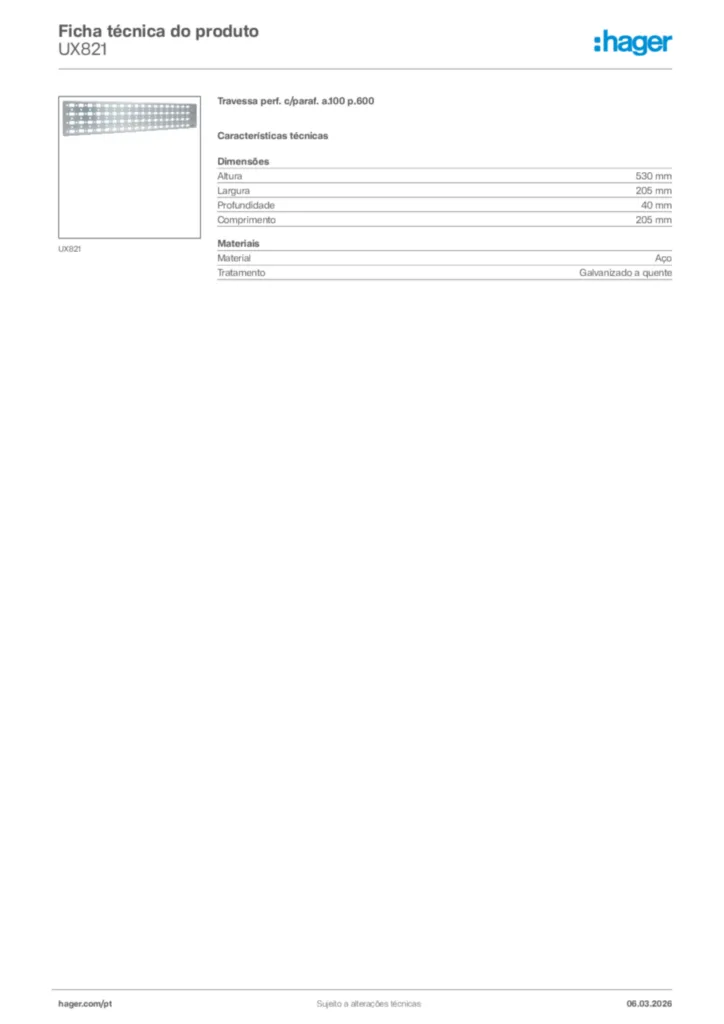 Ficha técnica do produto
UX821

:hager

UX821

Travessa perf. c/paraf. a.100 p.600

Características técnicas

Dimensões

| Altura | 530 mm |
|---|---|
| Largura | 205 mm |
| Profundidade | 40 mm |
| Comprimento | 205 mm |

Materiais

| Material | Aço |
|---|---|
| Tratamento | Galvanizado a quente |

hager.com/pt
Sujeito a alterações técnicas
06.03.2026